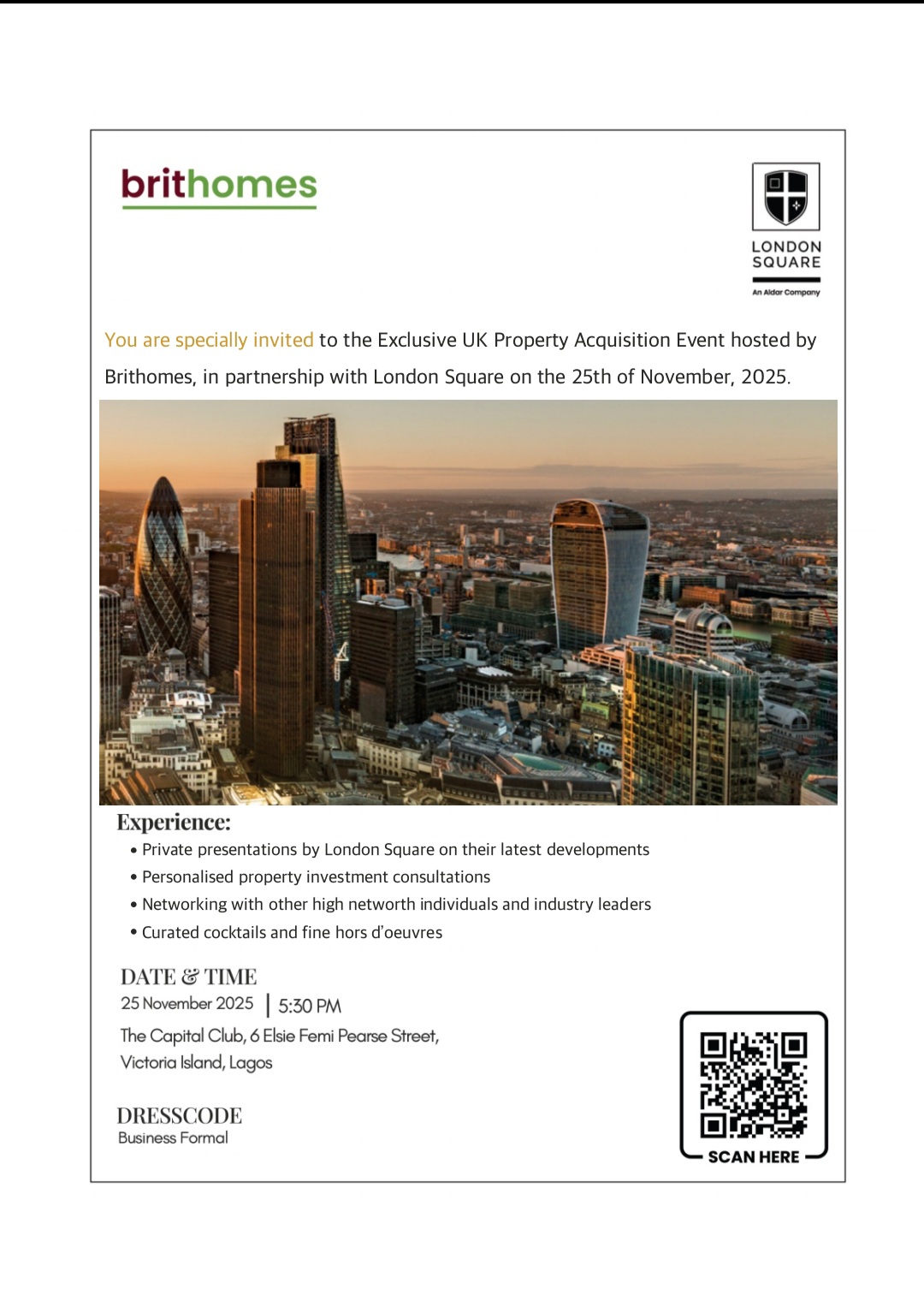 brithomes

LONDON SQUARE
An Aldar Company

You are specially invited to the Exclusive UK Property Acquisition Event hosted by Brithomes, in partnership with London Square on the 25th of November, 2025.

Experience:
• Private presentations by London Square on their latest developments
• Personalised property investment consultations
• Networking with other high networth individuals and industry leaders
• Curated cocktails and fine hors d'oeuvres

DATE & TIME
25 November 2025 | 5:30 PM
The Capital Club, 6 Elsie Femi Pearse Street, Victoria Island, Lagos

DRESSCODE
Business Formal

SCAN HERE